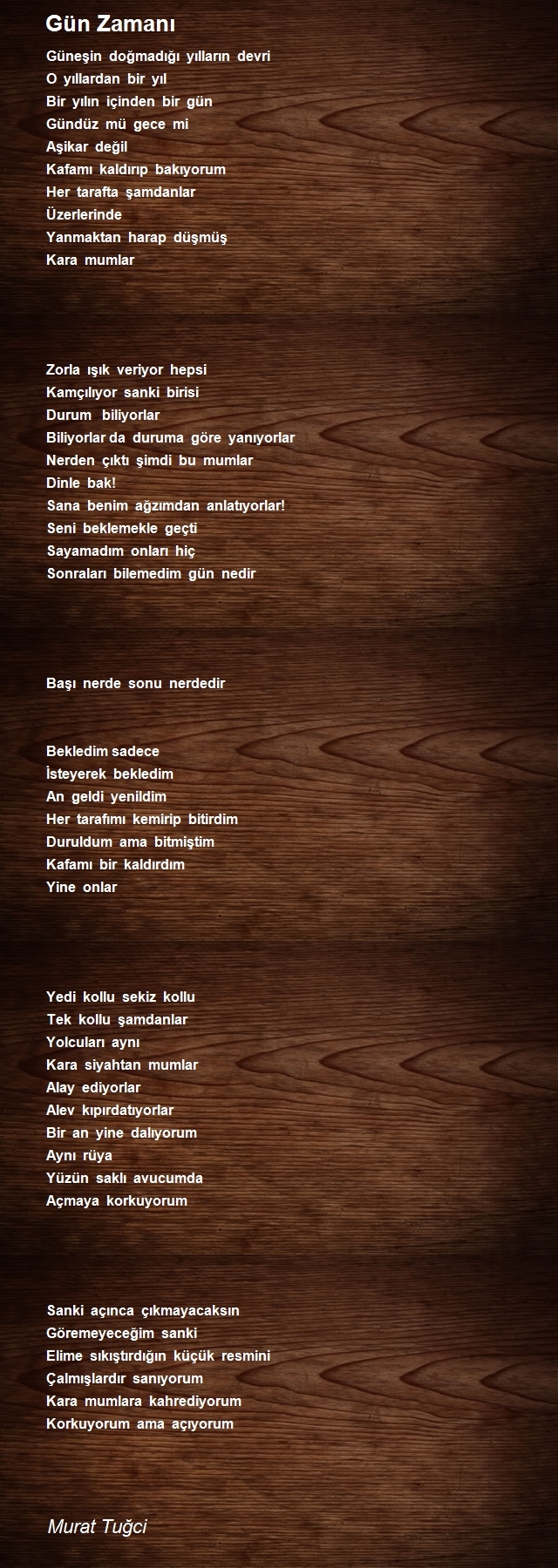 Gün Zamanı

Güneşin doğmadığı yılların devri
O yıllardan bir yıl
Bir yılın içinden bir gün
Gündüz mü gece mi
Aşikar değil
Kafamı kaldırıp bakıyorum
Her tarafta şamdanlar
Üzerlerinde
Yanmaktan harap düşmüş
Kara mumlar

Zorla ışık veriyor hepsi
Kamçılıyor sanki birisi
Durum biliyorlar
Biliyorlar da duruma göre yanıyorlar
Nerden çıktı şimdi bu mumlar
Dinle bak!
Sana benim ağzımdan anlatıyorlar!
Seni beklemekle geçti
Sayamadım onları hiç
Sonraları bilemedim gün nedir

Başı nerde sonu nerdedir

Bekledim sadece
İsteyerek bekledim
An geldi yenildim
Her tarafımı kemirip bitirdim
Duruldum ama bitmiştim
Kafamı bir kaldırdım
Yine onlar

Yedi kollu sekiz kollu
Tek kollu şamdanlar
Yolcuları aynı
Kara siyahtan mumlar
Alay ediyorlar
Alev kıpırdatıyorlar
Bir an yine dalıyorum
Aynı rüya
Yüzün saklı avucumda
Açmaya korkuyorum

Sanki açınca çıkmayacaksın
Göremeyeceğim sanki
Elime sıkıştırdığın küçük resmini
Çalmışlardır sanıyorum
Kara mumlara kahrediyorum
Korkuyorum ama açıyorum

Murat Tuğci